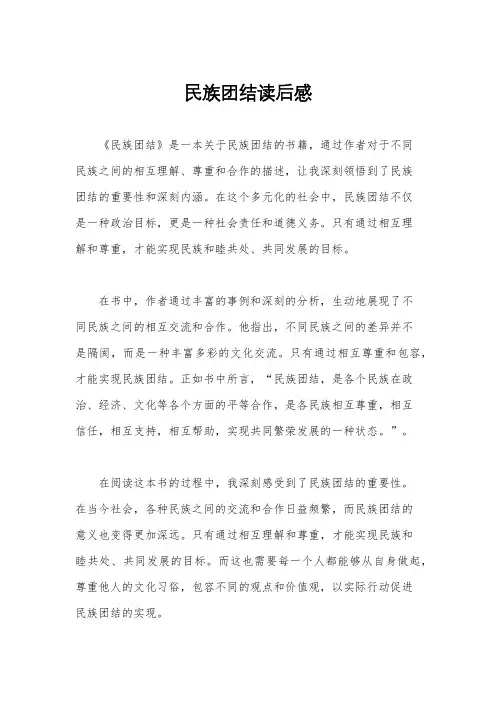 民族团结读后感

《民族团结》是一本关于民族团结的书籍，通过作者对于不同民族之间的相互理解、尊重和合作的描述，让我深刻领悟到了民族团结的重要性和深刻内涵。在这个多元化的社会中，民族团结不仅是一种政治目标，更是一种社会责任和道德义务。只有通过相互理解和尊重，才能实现民族和睦共处、共同发展的目标。

在书中，作者通过丰富的事例和深刻的分析，生动地展现了不同民族之间的相互交流和合作。他指出，不同民族之间的差异并不是隔阂，而是一种丰富多彩的文化交流。只有通过相互尊重和包容，才能实现民族团结。正如书中所言，“民族团结，是各个民族在政治、经济、文化等各个方面的平等合作，是各民族相互尊重，相互信任，相互支持，相互帮助，实现共同繁荣发展的一种状态。”。

在阅读这本书的过程中，我深刻感受到了民族团结的重要性。在当今社会，各种民族之间的交流和合作日益频繁，而民族团结的意义也变得更加深远。只有通过相互理解和尊重，才能实现民族和睦共处、共同发展的目标。而这也需要每一个人都能够从自身做起，尊重他人的文化习俗，包容不同的观点和价值观，以实际行动促进民族团结的实现。